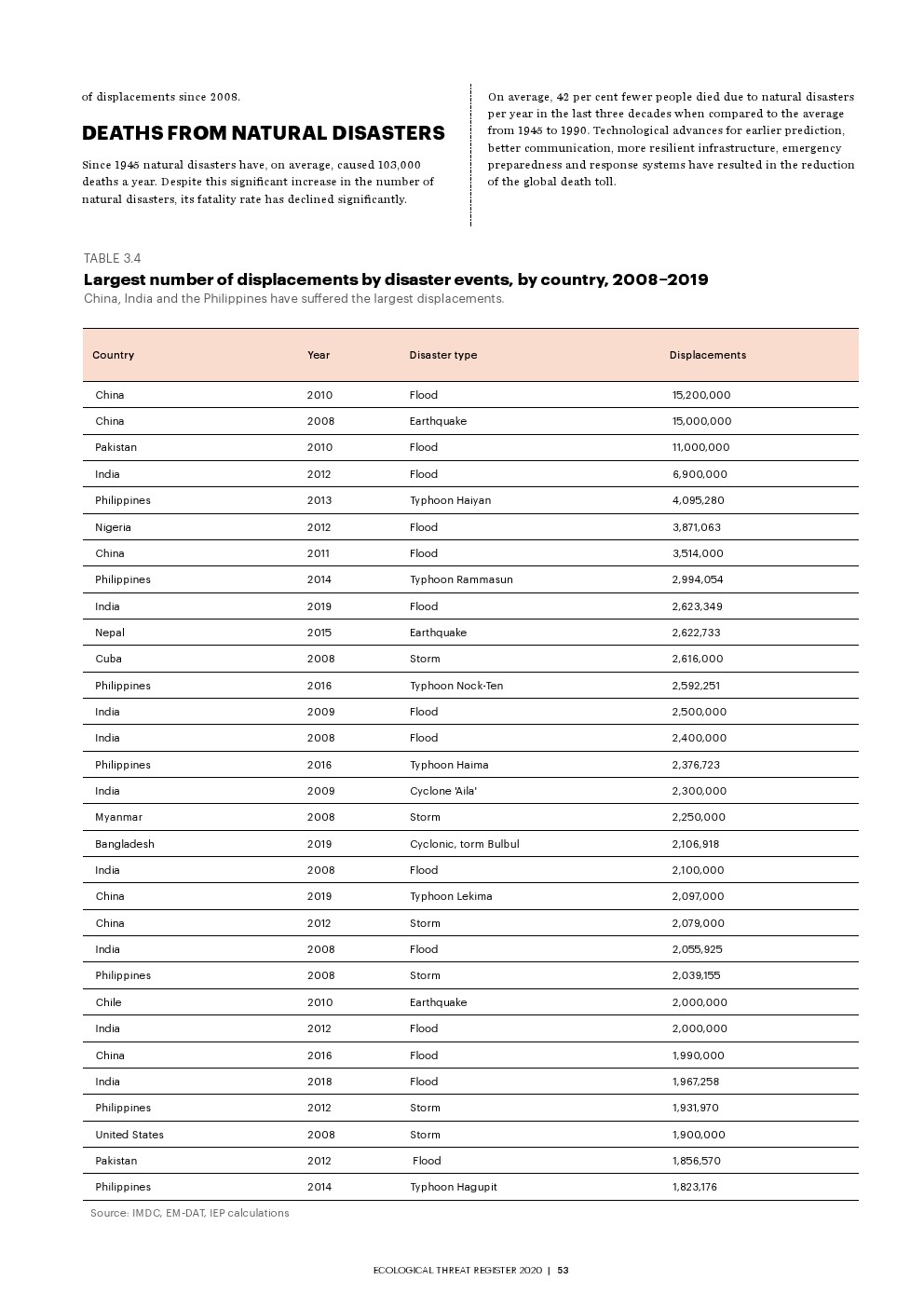 of displacements since 2008.

DEATHS FROM NATURAL DISASTERS

Since 1945 natural disasters have, on average, caused 103,000 deaths a year. Despite this significant increase in the number of natural disasters, its fatality rate has declined significantly.

On average, 42 per cent fewer people died due to natural disasters per year in the last three decades when compared to the average from 1945 to 1990. Technological advances for earlier prediction, better communication, more resilient infrastructure, emergency preparedness and response systems have resulted in the reduction of the global death toll.

TABLE 3.4

Largest number of displacements by disaster events, by country, 2008–2019

China, India and the Philippines have suffered the largest displacements.

| Country | Year | Disaster type | Displacements |
|---|---|---|---|
| China | 2010 | Flood | 15,200,000 |
| China | 2008 | Earthquake | 15,000,000 |
| Pakistan | 2010 | Flood | 11,000,000 |
| India | 2012 | Flood | 6,900,000 |
| Philippines | 2013 | Typhoon Haiyan | 4,095,280 |
| Nigeria | 2012 | Flood | 3,871,063 |
| China | 2011 | Flood | 3,514,000 |
| Philippines | 2014 | Typhoon Rammasun | 2,994,054 |
| India | 2019 | Flood | 2,623,349 |
| Nepal | 2015 | Earthquake | 2,622,733 |
| Cuba | 2008 | Storm | 2,616,000 |
| Philippines | 2016 | Typhoon Nock-Ten | 2,592,251 |
| India | 2009 | Flood | 2,500,000 |
| India | 2008 | Flood | 2,400,000 |
| Philippines | 2016 | Typhoon Haima | 2,376,723 |
| India | 2009 | Cyclone 'Aila' | 2,300,000 |
| Myanmar | 2008 | Storm | 2,250,000 |
| Bangladesh | 2019 | Cyclonic, torm Bulbul | 2,106,918 |
| India | 2008 | Flood | 2,100,000 |
| China | 2019 | Typhoon Lekima | 2,097,000 |
| China | 2012 | Storm | 2,079,000 |
| India | 2008 | Flood | 2,055,925 |
| Philippines | 2008 | Storm | 2,039,155 |
| Chile | 2010 | Earthquake | 2,000,000 |
| India | 2012 | Flood | 2,000,000 |
| China | 2016 | Flood | 1,990,000 |
| India | 2018 | Flood | 1,967,258 |
| Philippines | 2012 | Storm | 1,931,970 |
| United States | 2008 | Storm | 1,900,000 |
| Pakistan | 2012 | Flood | 1,856,570 |
| Philippines | 2014 | Typhoon Hagupit | 1,823,176 |

Source: IMDC, EM-DAT, IEP calculations

ECOLOGICAL THREAT REGISTER 2020 | 53